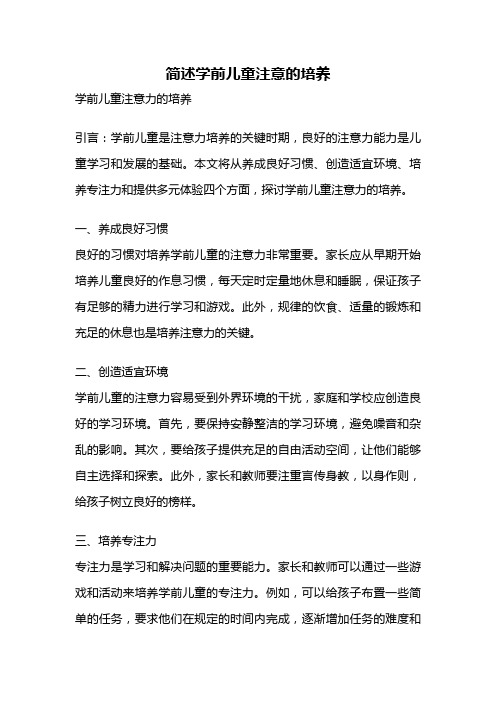 简述学前儿童注意的培养

学前儿童注意力的培养

引言：学前儿童是注意力培养的关键时期，良好的注意力能力是儿童学习和发展的基础。本文将从养成良好习惯、创造适宜环境、培养专注力和提供多元体验四个方面，探讨学前儿童注意力的培养。

一、养成良好习惯

良好的习惯对培养学前儿童的注意力非常重要。家长应从早期开始培养儿童良好的作息习惯，每天定时定量地休息和睡眠，保证孩子有足够的精力进行学习和游戏。此外，规律的饮食、适量的锻炼和充足的休息也是培养注意力的关键。

二、创造适宜环境

学前儿童的注意力容易受到外界环境的干扰，家庭和学校应创造良好的学习环境。首先，要保持安静整洁的学习环境，避免噪音和杂乱的影响。其次，要给孩子提供充足的自由活动空间，让他们能够自主选择和探索。此外，家长和教师要注重言传身教，以身作则，给孩子树立良好的榜样。

三、培养专注力

专注力是学习和解决问题的重要能力。家长和教师可以通过一些游戏和活动来培养学前儿童的专注力。例如，可以给孩子布置一些简单的任务，要求他们在规定的时间内完成，逐渐增加任务的难度和